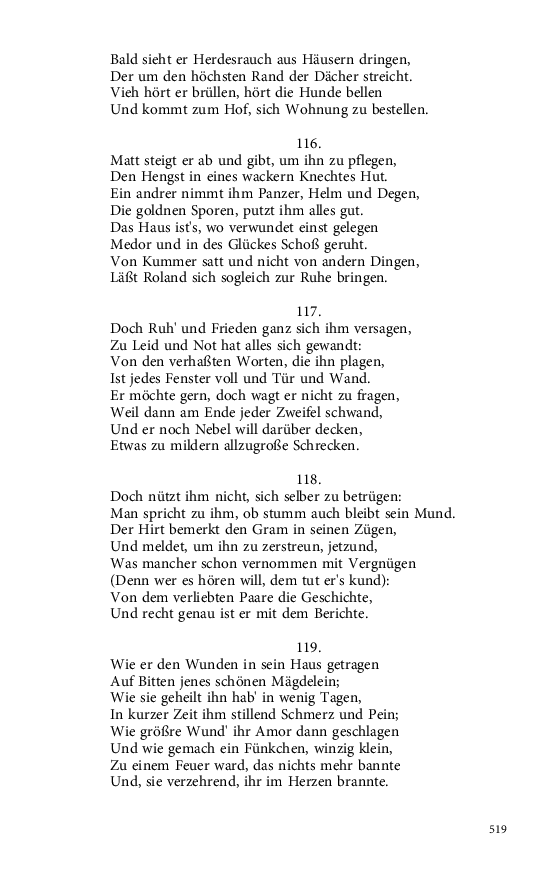 Bald sieht er Herdesrauch aus Häusern dringen,
Der um den höchsten Rand der Dächer streicht.
Vieh hört er brüllen, hört die Hunde bellen
Und kommt zum Hof, sich Wohnung zu bestellen.

116.
Matt steigt er ab und gibt, um ihn zu pflegen,
Den Hengst in eines wackern Knechtes Hut.
Ein andrer nimmt ihm Panzer, Helm und Degen,
Die goldnen Sporen, putzt ihm alles gut.
Das Haus ist's, wo verwundet einst gelegen
Medor und in des Glückes Schoß geruht.
Von Kummer satt und nicht von andern Dingen,
Läßt Roland sich sogleich zur Ruhe bringen.

117.
Doch Ruh' und Frieden ganz sich ihm versagen,
Zu Leid und Not hat alles sich gewandt:
Von den verhaßten Worten, die ihn plagen,
Ist jedes Fenster voll und Tür und Wand.
Er möchte gern, doch wagt er nicht zu fragen,
Weil dann am Ende jeder Zweifel schwand,
Und er noch Nebel will darüber decken,
Etwas zu mildern allzugroße Schrecken.

118.
Doch nützt ihm nicht, sich selber zu betrügen:
Man spricht zu ihm, ob stumm auch bleibt sein Mund.
Der Hirt bemerkt den Gram in seinen Zügen,
Und meldet, um ihn zu zerstreun, jetzund,
Was mancher schon vernommen mit Vergnügen
(Denn wer es hören will, dem tut er's kund):
Von dem verliebten Paare die Geschichte,
Und recht genau ist er mit dem Berichte.

119.
Wie er den Wunden in sein Haus getragen
Auf Bitten jenes schönen Mägdelein;
Wie sie geheilt ihn hab' in wenig Tagen,
In kurzer Zeit ihm stillend Schmerz und Pein;
Wie größre Wund' ihr Amor dann geschlagen
Und wie gemach ein Fünkchen, winzig klein,
Zu einem Feuer ward, das nichts mehr bannte
Und, sie verzehrend, ihr im Herzen brannte.

519